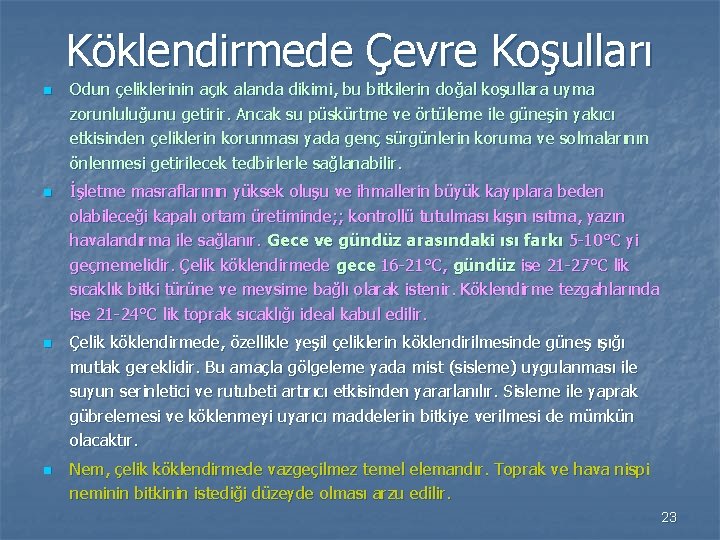 Köklendirmede Çevre Koşulları

Odun çeliklerinin açık alanda dikimi, bu bitkilerin doğal koşullara uyma zorunluluğunu getirir. Ancak su püskürtme ve örtüleme ile güneşin yakıcı etkisinden çeliklerin korunması yada genç sürgünlerin koruma ve solmalarının önlenmesi getirilecek tedbirlerle sağlanabilir.

İşletme masraflarının yüksek oluşu ve ihmallerin büyük kayıplara beden olabileceği kapalı ortam üretiminde;; kontrollü tutulması kışın ısıtma, yazın havalandırma ile sağlanır. Gece ve gündüz arasındaki ısı farkı 5-10°C yi geçmemelidir. Çelik köklendirmede gece 16-21°C, gündüz ise 21-27°C lik sıcaklık bitki türüne ve mevsime bağlı olarak istenir. Köklendirme tezgahlarında ise 21-24°C lik toprak sıcaklığı ideal kabul edilir.

Çelik köklendirmede, özellikle yeşil çeliklerin köklendirilmesinde güneş ışığı mutlak gereklidir. Bu amaçla gölgeleme yada mist (sisleme) uygulanması ile suyun serinletici ve rutubeti artırıcı etkisinden yararlanılır. Sisleme ile yaprak gübrelemesi ve köklenmeyi uyarıcı maddelerin bitkiye verilmesi de mümkün olacaktır.

Nem, çelik köklendirmede vazgeçilmez temel elemandır. Toprak ve hava nispi neminin bitkinin istediği düzeyde olması arzu edilir.

23